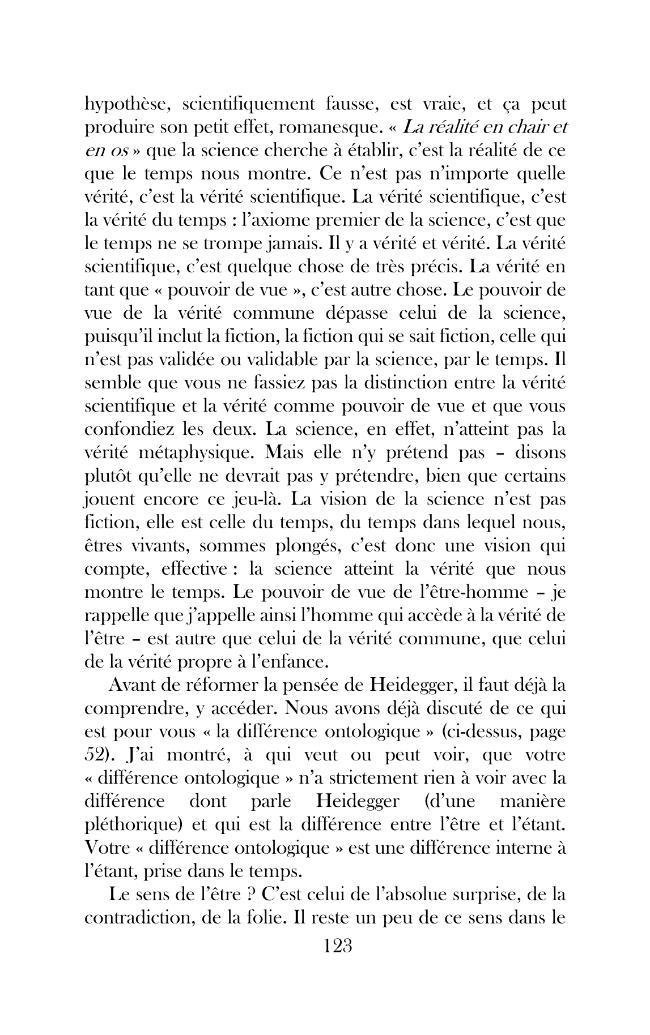 hypothèse, scientifiquement fausse, est vraie, et ça peut produire son petit effet, romanesque. « La réalité en chair et en os » que la science cherche à établir, c'est la réalité de ce que le temps nous montre. Ce n'est pas n'importe quelle vérité, c'est la vérité scientifique. La vérité scientifique, c'est la vérité du temps : l'axiome premier de la science, c'est que le temps ne se trompe jamais. Il y a vérité et vérité. La vérité scientifique, c'est quelque chose de très précis. La vérité en tant que « pouvoir de vue », c'est autre chose. Le pouvoir de vue de la vérité commune dépasse celui de la science, puisqu'il inclut la fiction, la fiction qui se sait fiction, celle qui n'est pas validée ou validable par la science, par le temps. Il semble que vous ne fassiez pas la distinction entre la vérité scientifique et la vérité comme pouvoir de vue et que vous confondiez les deux. La science, en effet, n'atteint pas la vérité métaphysique. Mais elle n'y prétend pas – disons plutôt qu'elle ne devrait pas y prétendre, bien que certains jouent encore ce jeu-là. La vision de la science n'est pas fiction, elle est celle du temps, du temps dans lequel nous, êtres vivants, sommes plongés, c'est donc une vision qui compte, effective : la science atteint la vérité que nous montre le temps. Le pouvoir de vue de l'être-homme – je rappelle que j'appelle ainsi l'homme qui accède à la vérité de l'être – est autre que celui de la vérité commune, que celui de la vérité propre à l'enfance.

Avant de réformer la pensée de Heidegger, il faut déjà la comprendre, y accéder. Nous avons déjà discuté de ce qui est pour vous « la différence ontologique » (ci-dessus, page 52). J'ai montré, à qui veut ou peut voir, que votre « différence ontologique » n'a strictement rien à voir avec la différence dont parle Heidegger (d'une manière pléthorique) et qui est la différence entre l'être et l'étant. Votre « différence ontologique » est une différence interne à l'étant, prise dans le temps.

Le sens de l'être ? C'est celui de l'absolue surprise, de la contradiction, de la folie. Il reste un peu de ce sens dans le

123